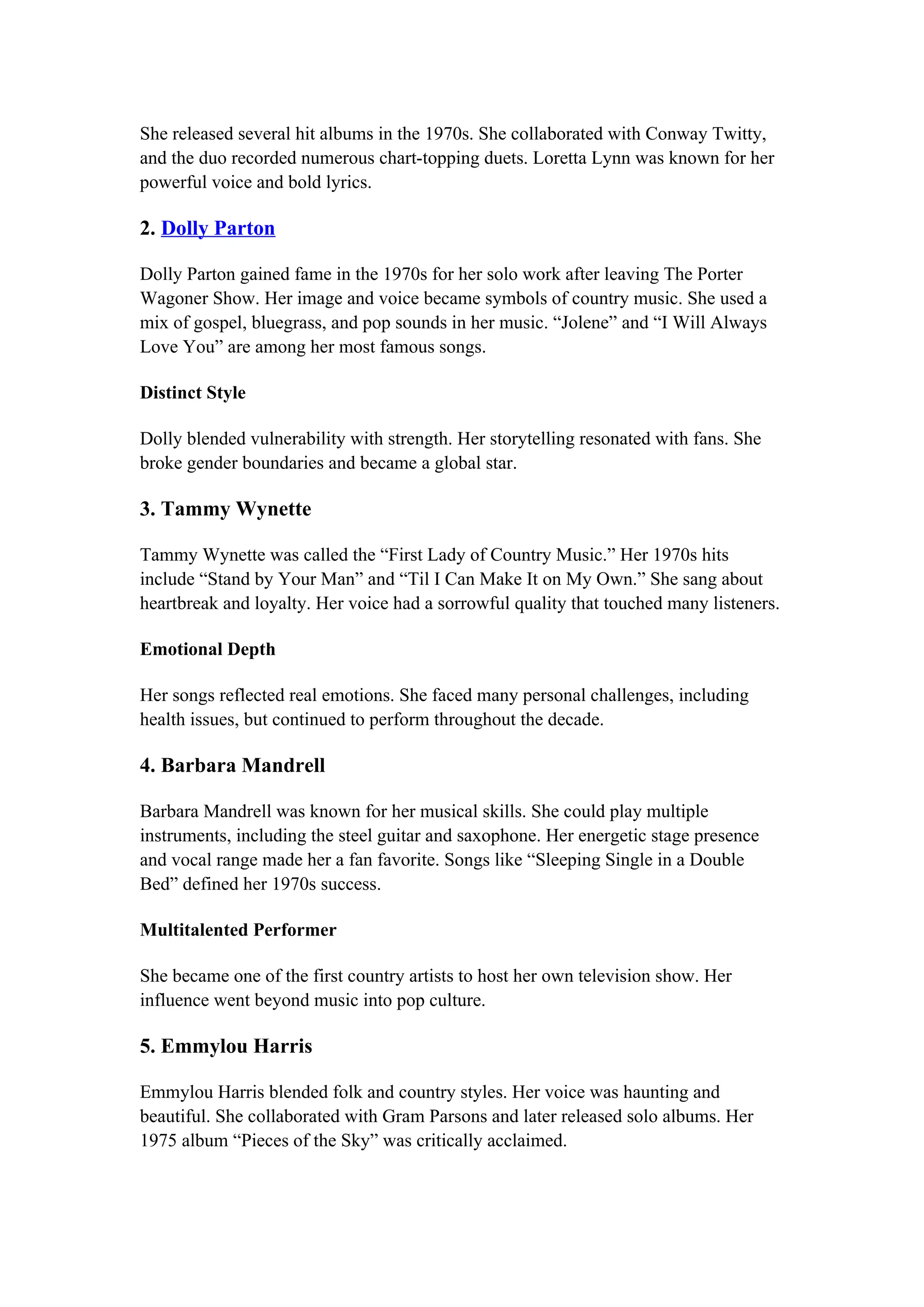 She released several hit albums in the 1970s. She collaborated with Conway Twitty, and the duo recorded numerous chart-topping duets. Loretta Lynn was known for her powerful voice and bold lyrics.

2. Dolly Parton

Dolly Parton gained fame in the 1970s for her solo work after leaving The Porter Wagoner Show. Her image and voice became symbols of country music. She used a mix of gospel, bluegrass, and pop sounds in her music. “Jolene” and “I Will Always Love You” are among her most famous songs.

Distinct Style

Dolly blended vulnerability with strength. Her storytelling resonated with fans. She broke gender boundaries and became a global star.

3. Tammy Wynette

Tammy Wynette was called the “First Lady of Country Music.” Her 1970s hits include “Stand by Your Man” and “Til I Can Make It on My Own.” She sang about heartbreak and loyalty. Her voice had a sorrowful quality that touched many listeners.

Emotional Depth

Her songs reflected real emotions. She faced many personal challenges, including health issues, but continued to perform throughout the decade.

4. Barbara Mandrell

Barbara Mandrell was known for her musical skills. She could play multiple instruments, including the steel guitar and saxophone. Her energetic stage presence and vocal range made her a fan favorite. Songs like “Sleeping Single in a Double Bed” defined her 1970s success.

Multitalented Performer

She became one of the first country artists to host her own television show. Her influence went beyond music into pop culture.

5. Emmylou Harris

Emmylou Harris blended folk and country styles. Her voice was haunting and beautiful. She collaborated with Gram Parsons and later released solo albums. Her 1975 album “Pieces of the Sky” was critically acclaimed.